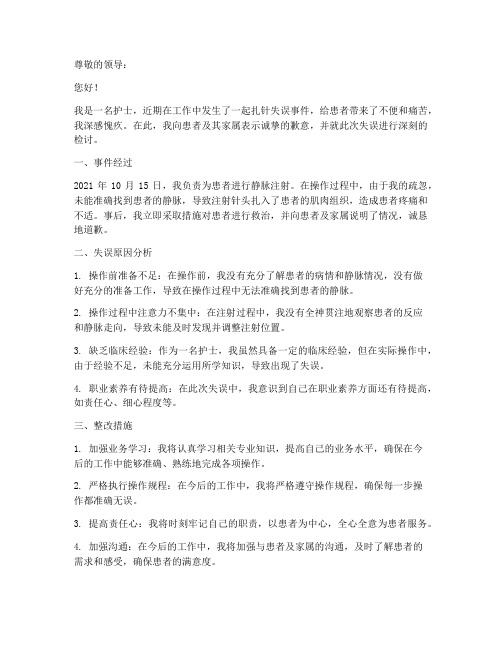 尊敬的领导：

您好！

我是一名护士，近期在工作中发生了一起扎针失误事件，给患者带来了不便和痛苦，我深感愧疚。在此，我向患者及其家属表示诚挚的歉意，并就此次失误进行深刻的检讨。

一、事件经过

2021 年 10 月 15 日，我负责为患者进行静脉注射。在操作过程中，由于我的疏忽，未能准确找到患者的静脉，导致注射针头扎入了患者的肌肉组织，造成患者疼痛和不适。事后，我立即采取措施对患者进行救治，并向患者及家属说明了情况，诚恳地道歉。

二、失误原因分析

1. 操作前准备不足：在操作前，我没有充分了解患者的病情和静脉情况，没有做好充分的准备工作，导致在操作过程中无法准确找到患者的静脉。

2. 操作过程中注意力不集中：在注射过程中，我没有全神贯注地观察患者的反应和静脉走向，导致未能及时发现并调整注射位置。

3. 缺乏临床经验：作为一名护士，我虽然具备一定的临床经验，但在实际操作中，由于经验不足，未能充分运用所学知识，导致出现了失误。

4. 职业素养有待提高：在此次失误中，我意识到自己在职业素养方面还有待提高，如责任心、细心程度等。

三、整改措施

1. 加强业务学习：我将认真学习相关专业知识，提高自己的业务水平，确保在今后的工作中能够准确、熟练地完成各项操作。

2. 严格执行操作规程：在今后的工作中，我将严格遵守操作规程，确保每一步操作都准确无误。

3. 提高责任心：我将时刻牢记自己的职责，以患者为中心，全心全意为患者服务。

4. 加强沟通：在今后的工作中，我将加强与患者及家属的沟通，及时了解患者的需求和感受，确保患者的满意度。